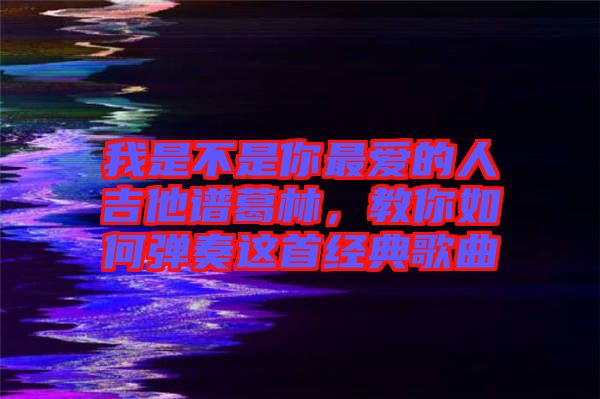 我是不是你最爱的人吉他谱葛林，教你如何弹奏这首经典歌曲